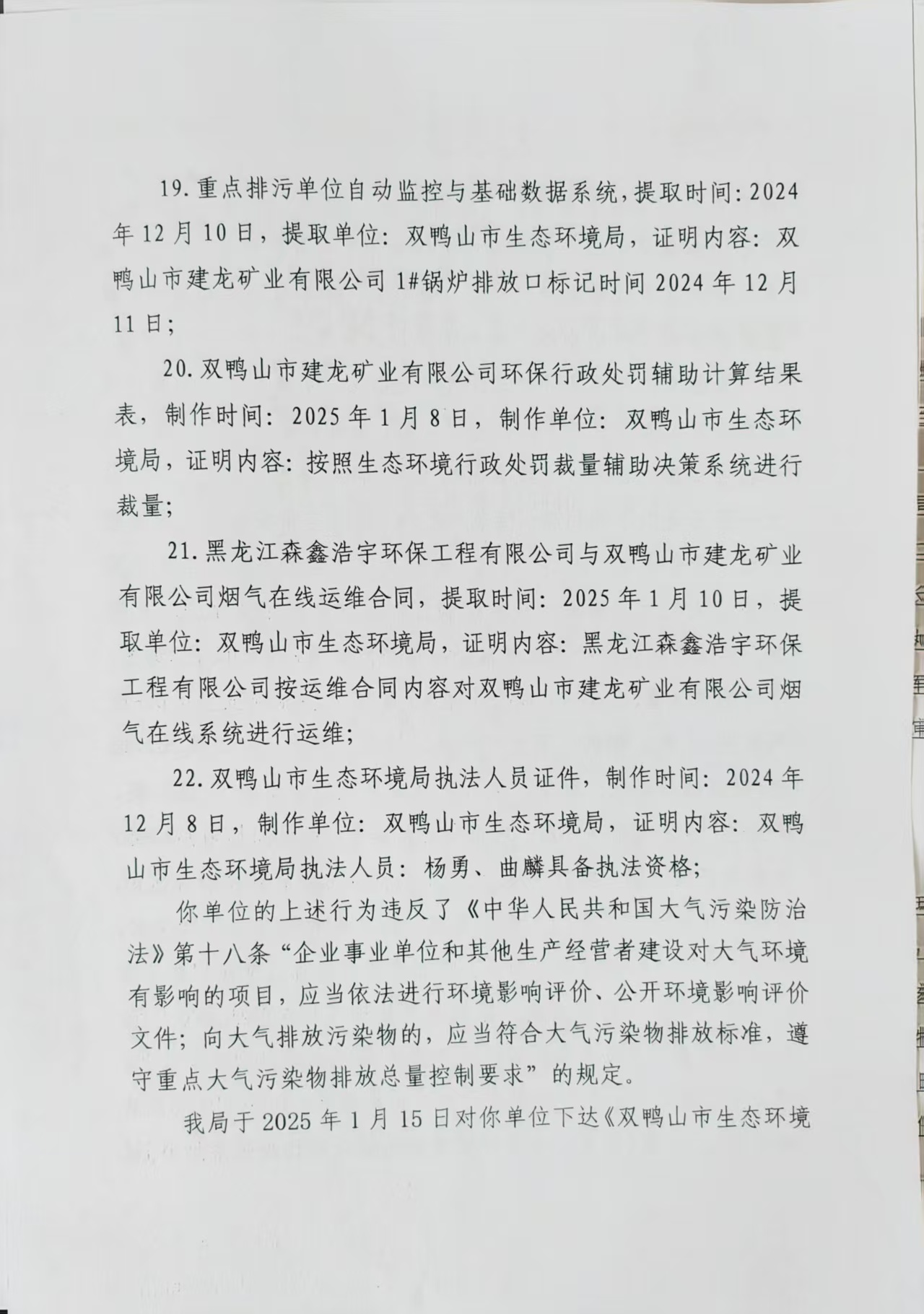 19.重点排污单位自动监控与基础数据系统，提取时间：2024年12月10日，提取单位：双鸭山市生态环境局，证明内容：双鸭山市建龙矿业有限公司1#锅炉排放口标记时间2024年12月11日；

20.双鸭山市建龙矿业有限公司环保行政处罚辅助计算结果表，制作时间：2025年1月8日，制作单位：双鸭山市生态环境局，证明内容：按照生态环境行政处罚裁量辅助决策系统进行裁量；

21.黑龙江森鑫浩宇环保工程有限公司与双鸭山市建龙矿业有限公司烟气在线运维合同，提取时间：2025年1月10日，提取单位：双鸭山市生态环境局，证明内容：黑龙江森鑫浩宇环保工程有限公司按运维合同内容对双鸭山市建龙矿业有限公司烟气在线系统进行运维；

22.双鸭山市生态环境局执法人员证件，制作时间：2024年12月8日，制作单位：双鸭山市生态环境局，证明内容：双鸭山市生态环境局执法人员：杨勇、曲麟具备执法资格；

你单位的上述行为违反了《中华人民共和国大气污染防治法》第十八条“企业事业单位和其他生产经营者建设对大气环境有影响的项目，应当依法进行环境影响评价、公开环境影响评价文件；向大气排放污染物的，应当符合大气污染物排放标准，遵守重点大气污染物排放总量控制要求”的规定。

我局于2025年1月15日对你单位下达《双鸭山市生态环境